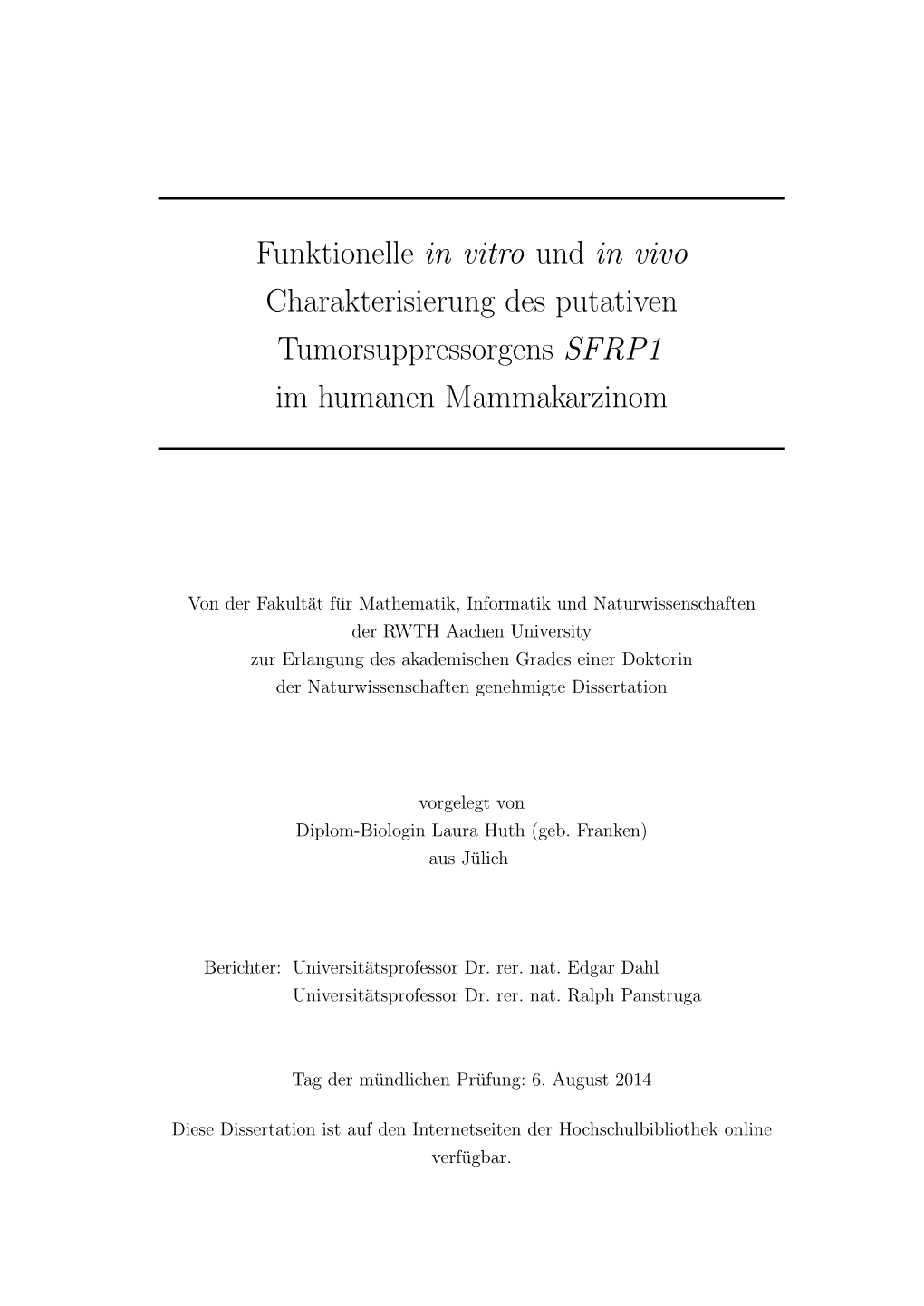 Funktionelle in vitro und in vivo Charakterisierung des putativen Tumorsuppressorgens SFRP1 im humanen Mammakarzinom

Von der Fakultät für Mathematik, Informatik und Naturwissenschaften der RWTH Aachen University zur Erlangung des akademischen Grades einer Doktorin der Naturwissenschaften genehmigte Dissertation

vorgelegt von
Diplom-Biologin Laura Huth (geb. Franken)
aus Jülich

Berichter: Universitätsprofessor Dr. rer. nat. Edgar Dahl
Universitätsprofessor Dr. rer. nat. Ralph Panstruga

Tag der mündlichen Prüfung: 6. August 2014

Diese Dissertation ist auf den Internetseiten der Hochschulbibliothek online verfügbar.